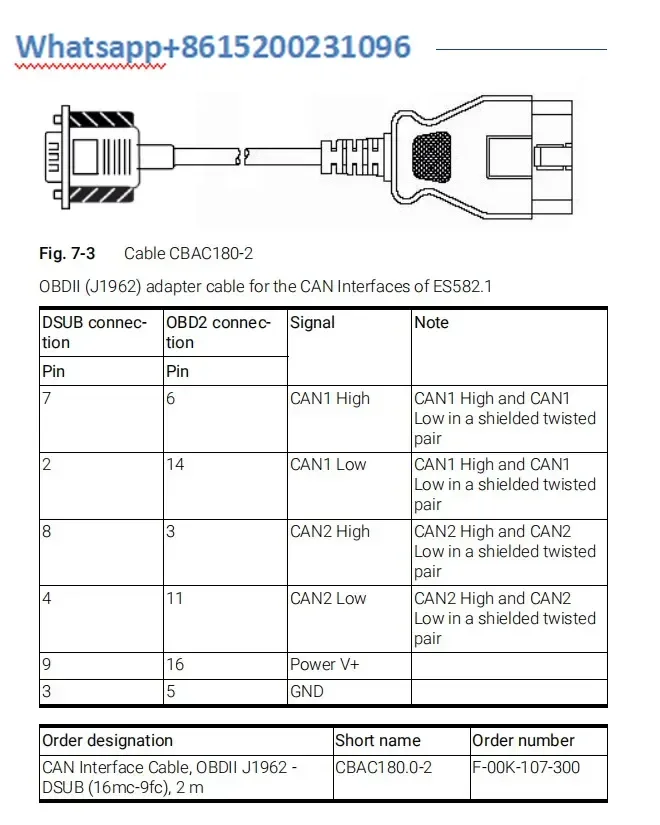 Whatsapp+8615200231096

Fig. 7-3 Cable CBAC180-2

OBDII (J1962) adapter cable for the CAN Interfaces of ES582.1

| DSUB connection | OBD2 connection | Signal | Note |
|---|---|---|---|
| Pin | Pin | | |
| 7 | 6 | CAN1 High | CAN1 High and CAN1 Low in a shielded twisted pair |
| 2 | 14 | CAN1 Low | CAN1 High and CAN1 Low in a shielded twisted pair |
| 8 | 3 | CAN2 High | CAN2 High and CAN2 Low in a shielded twisted pair |
| 4 | 11 | CAN2 Low | CAN2 High and CAN2 Low in a shielded twisted pair |
| 9 | 16 | Power V+ | |
| 3 | 5 | GND | |

| Order designation | Short name | Order number |
|---|---|---|
| CAN Interface Cable, OBDII J1962 - DSUB (16mc-9fc), 2 m | CBAC180.0-2 | F-00K-107-300 |